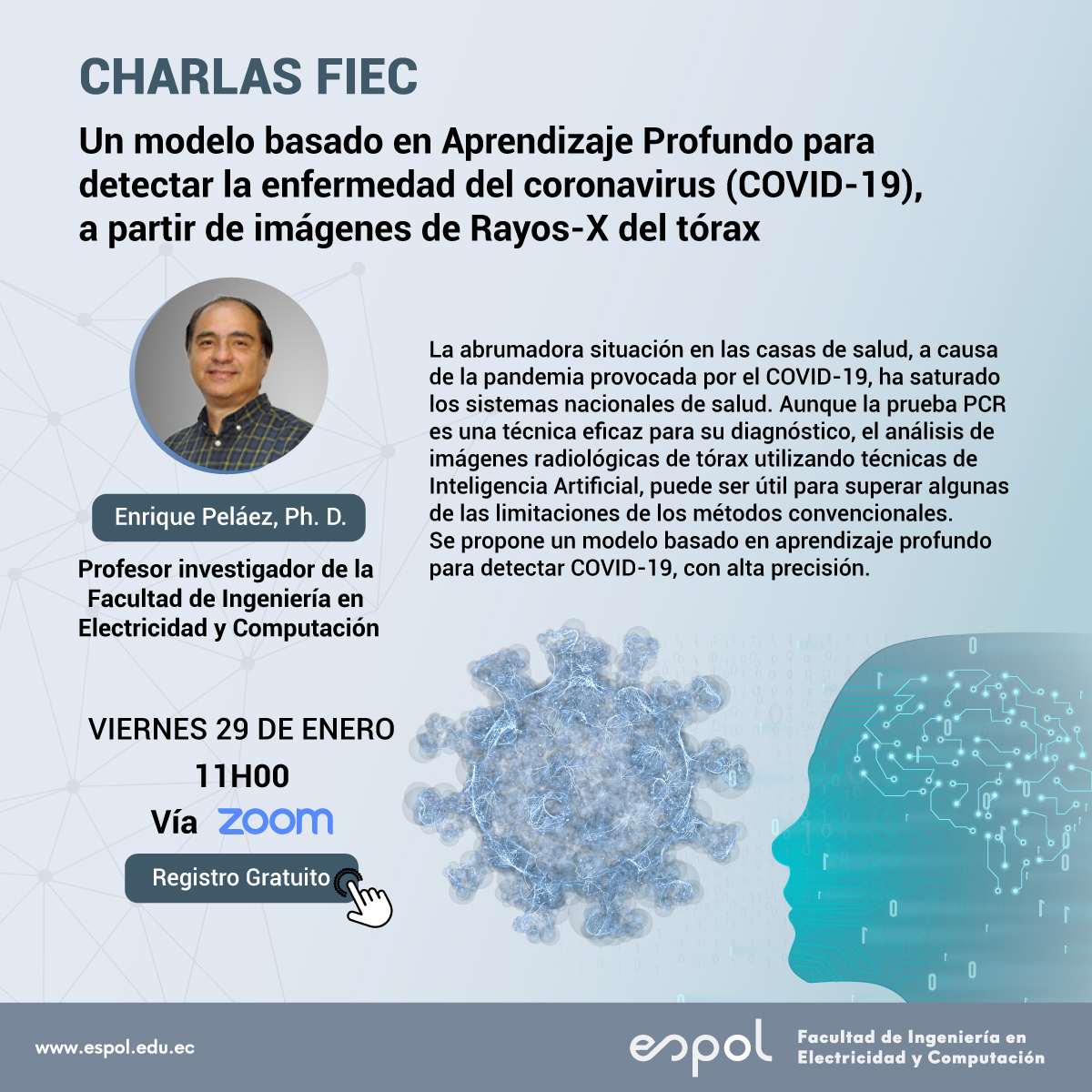 CHARLAS FIEC

Un modelo basado en Aprendizaje Profundo para detectar la enfermedad del coronavirus (COVID-19), a partir de imágenes de Rayos-X del tórax

Enrique Peláez, Ph. D.

Profesor investigador de la Facultad de Ingeniería en Electricidad y Computación

La abrumadora situación en las casas de salud, a causa de la pandemia provocada por el COVID-19, ha saturado los sistemas nacionales de salud. Aunque la prueba PCR es una técnica eficaz para su diagnóstico, el análisis de imágenes radiológicas de tórax utilizando técnicas de Inteligencia Artificial, puede ser útil para superar algunas de las limitaciones de los métodos convencionales.
Se propone un modelo basado en aprendizaje profundo para detectar COVID-19, con alta precisión.

VIERNES 29 DE ENERO
11H00
Vía zoom

Registro Gratuito

www.espol.edu.ec

espol Facultad de Ingeniería en Electricidad y Computación